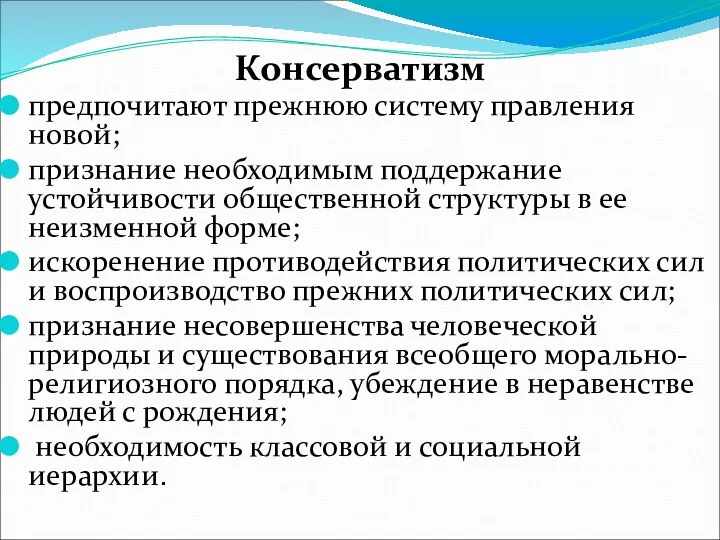 Консерватизм

предпочитают прежнюю систему правления новой;

признание необходимым поддержание устойчивости общественной структуры в ее неизменной форме;

искоренение противодействия политических сил и воспроизводство прежних политических сил;

признание несовершенства человеческой природы и существования всеобщего морально-религиозного порядка, убеждение в неравенстве людей с рождения;

необходимость классовой и социальной иерархии.